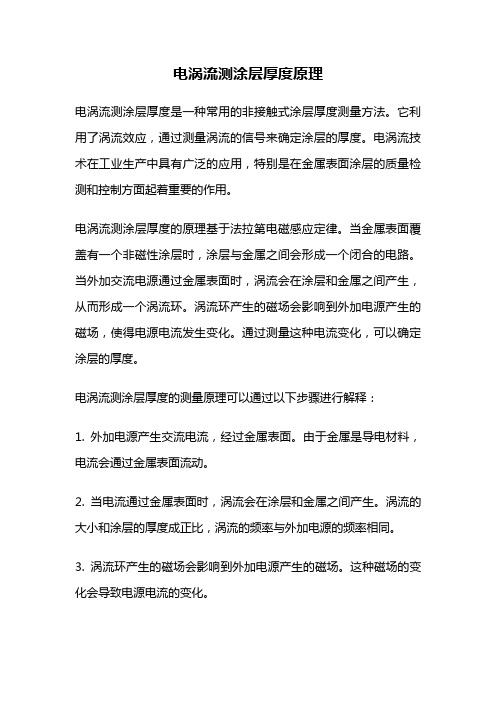 电涡流测涂层厚度原理

电涡流测涂层厚度是一种常用的非接触式涂层厚度测量方法。它利用了涡流效应，通过测量涡流的信号来确定涂层的厚度。电涡流技术在工业生产中具有广泛的应用，特别是在金属表面涂层的质量检测和控制方面起着重要的作用。

电涡流测涂层厚度的原理基于法拉第电磁感应定律。当金属表面覆盖有一个非磁性涂层时，涂层与金属之间会形成一个闭合的电路。当外加交流电源通过金属表面时，涡流会在涂层和金属之间产生，从而形成一个涡流环。涡流环产生的磁场会影响到外加电源产生的磁场，使得电源电流发生变化。通过测量这种电流变化，可以确定涂层的厚度。

电涡流测涂层厚度的测量原理可以通过以下步骤进行解释：

1. 外加电源产生交流电流，经过金属表面。由于金属是导电材料，电流会通过金属表面流动。

2. 当电流通过金属表面时，涡流会在涂层和金属之间产生。涡流的大小和涂层的厚度成正比，涡流的频率与外加电源的频率相同。

3. 涡流环产生的磁场会影响到外加电源产生的磁场。这种磁场的变化会导致电源电流的变化。